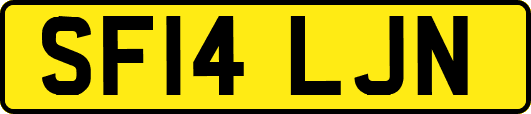 SF14 LJN